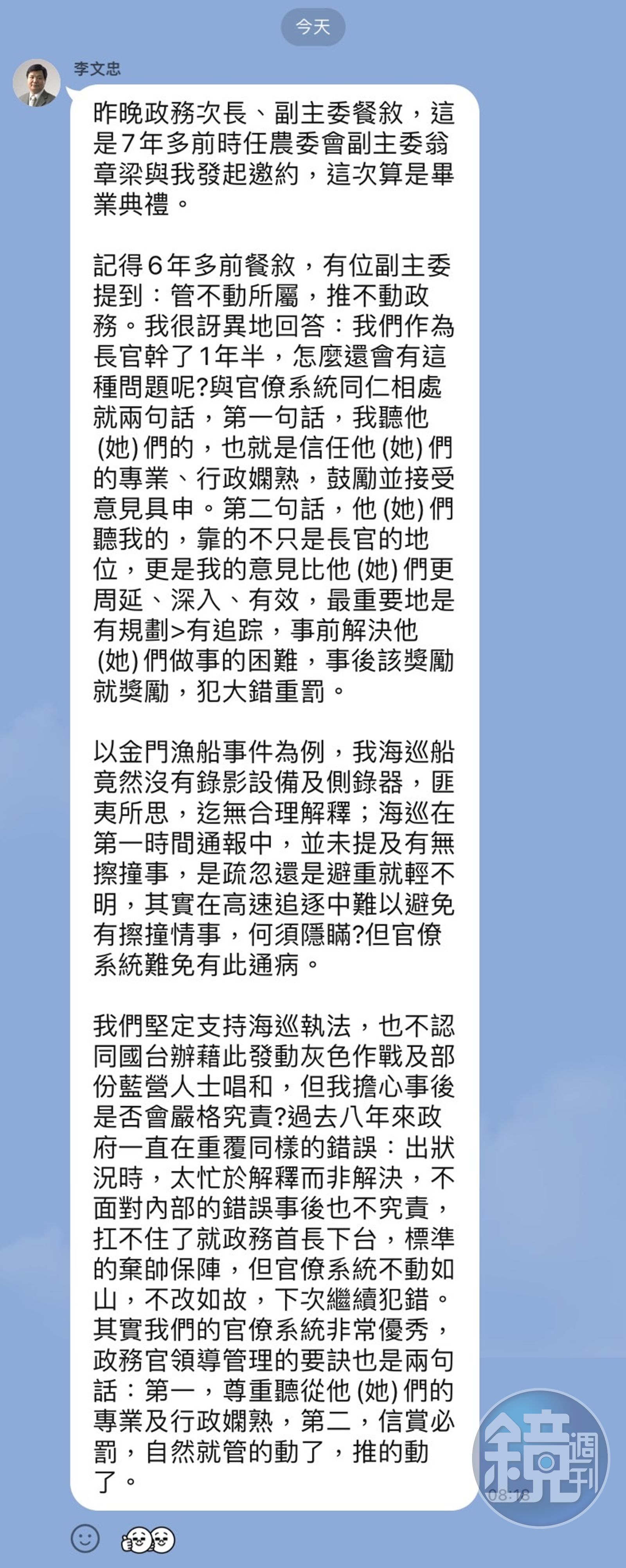 今天

李文忠

昨晚政務次長、副主委餐敘，這是7年多前時任農委會副主委翁章梁與我發起邀約，這次算是畢業典禮。

記得6年多前餐敘，有位副主委提到：管不動所屬，推不動政務。我很訝異地回答：我們作為長官幹了1年半，怎麼還會有這種問題呢?與官僚系統同仁相處就兩句話，第一句話，我聽他(她)們的，也就是信任他(她)們的專業、行政嫻熟，鼓勵並接受意見具申。第二句話，他(她)們聽我的，靠的不只是長官的地位，更是我的意見比他(她)們更周延、深入、有效，最重要地是有規劃>有追踪，事前解決他(她)們做事的困難，事後該獎勵就獎勵，犯大錯重罰。

以金門漁船事件為例，我海巡船竟然沒有錄影設備及側錄器，匪夷所思，迄無合理解釋；海巡在第一時間通報中，並未提及有無擦撞事，是疏忽還是避重就輕不明，其實在高速追逐中難以避免有擦撞情事，何須隱瞞?但官僚系統難免有此通病。

我們堅定支持海巡執法，也不認同國台辦藉此發動灰色作戰及部份藍營人士唱和，但我擔心事後是否會嚴格究責?過去八年來政府一直在重覆同樣的錯誤：出狀況時，太忙於解釋而非解決，不面對內部的錯誤事後也不究責，扛不住了就政務首長下台，標準的棄帥保陣，但官僚系統不動如山，不改如故，下次繼續犯錯。其實我們的官僚系統非常優秀，政務官領導管理的要訣也是兩句話：第一，尊重聽從他(她)們的專業及行政嫻熟，第二，信賞必罰，自然就管的動了，推的動了。

08:18

鏡週刊